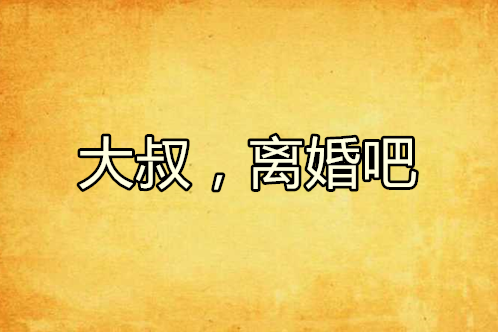 大叔，离婚吧